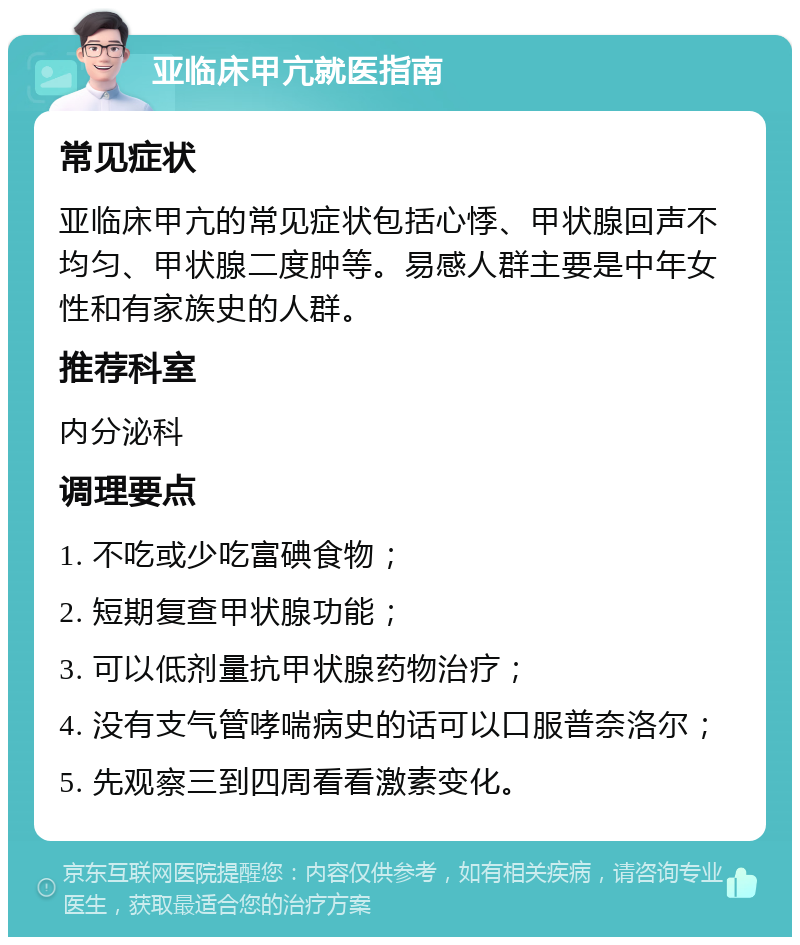 亚临床甲亢就医指南

常见症状

亚临床甲亢的常见症状包括心悸、甲状腺回声不均匀、甲状腺二度肿等。易感人群主要是中年女性和有家族史的人群。

推荐科室

内分泌科

调理要点

1. 不吃或少吃富碘食物；

2. 短期复查甲状腺功能；

3. 可以低剂量抗甲状腺药物治疗；

4. 没有支气管哮喘病史的话可以口服普奈洛尔；

5. 先观察三到四周看看激素变化。

京东互联网医院提醒您：内容仅供参考，如有相关疾病，请咨询专业医生，获取最适合您的治疗方案